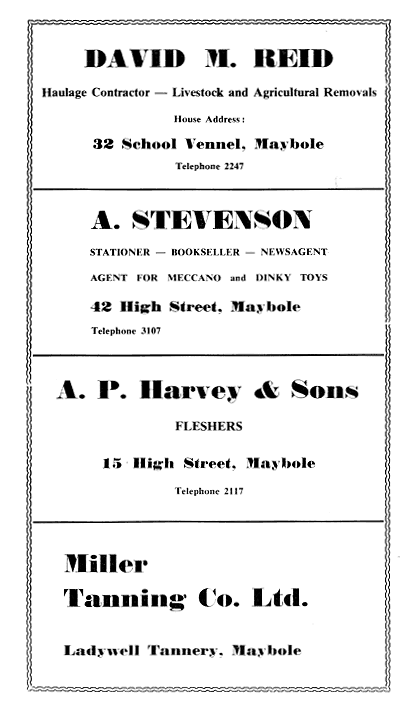 DAVID M. REID

Haulage Contractor — Livestock and Agricultural Removals

House Address:

32 School Vennel, Maybole

Telephone 2247

A. STEVENSON

STATIONER — BOOKSELLER — NEWSAGENT

AGENT FOR MECCANO and DINKY TOYS

42 High Street, Maybole

Telephone 3107

A. P. Harvey & Sons

FLESHERS

15 High Street, Maybole

Telephone 2117

Miller
Tanning Co. Ltd.

Ladywell Tannery, Maybole